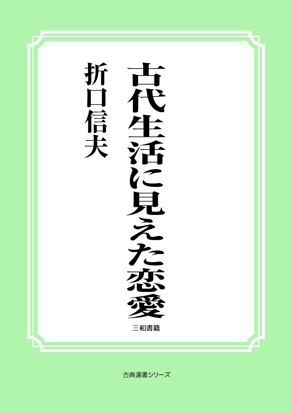 古代生活に見えた恋愛

折口信夫

三和書籍

古典選書シリーズ